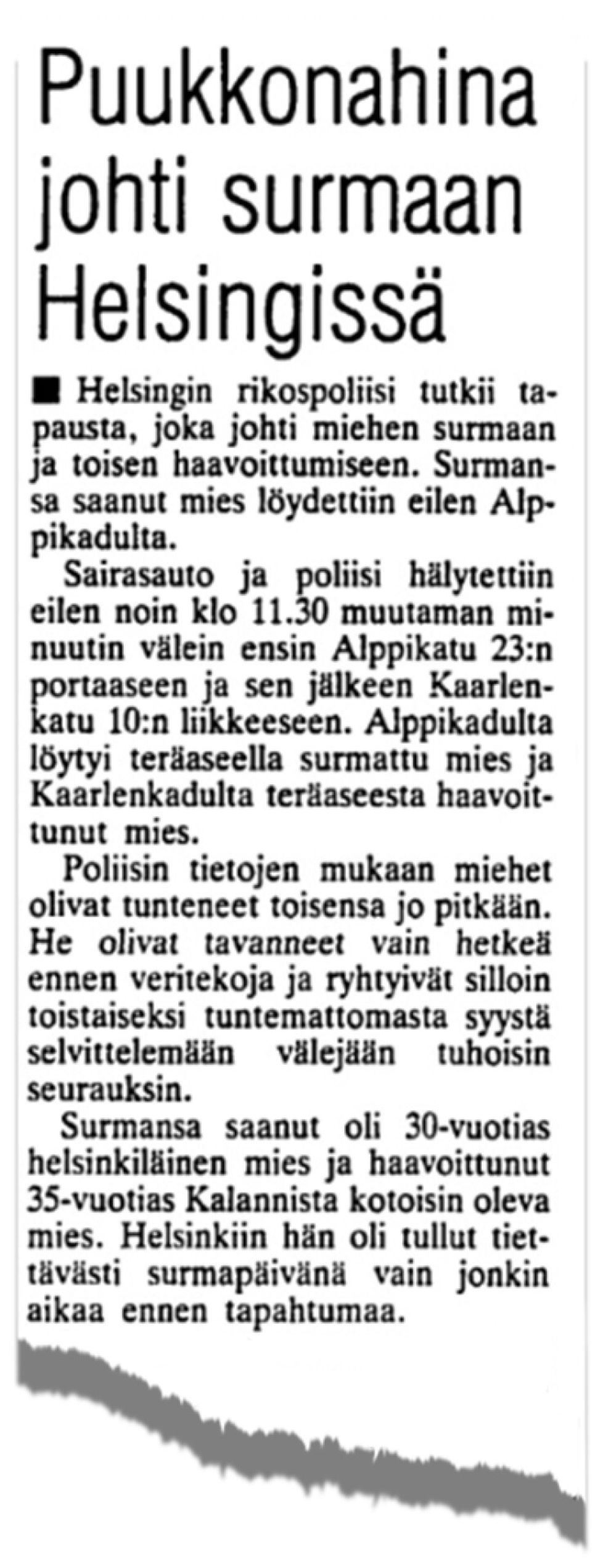 Puukkonahina johti surmaan Helsingissä

■ Helsingin rikospoliisi tutkii tapausta, joka johti miehen surmaan ja toisen haavoittumiseen. Surmansa saanut mies löydettiin eilen Alppikadulta.

Sairasauto ja poliisi hälytettiin eilen noin klo 11.30 muutaman minuutin välein ensin Alppikatu 23:n portaaseen ja sen jälkeen Kaarlenkatu 10:n liikkeeseen. Alppikadulta löytyi teräaseella surmattu mies ja Kaarlenkadulta teräaseesta haavoittunut mies.

Poliisin tietojen mukaan miehet olivat tunteneet toisensa jo pitkään. He olivat tavanneet vain hetkeä ennen veritekoja ja ryhtyivät silloin toistaiseksi tuntemattomasta syystä selvittelemään välejään tuhoisin seurauksin.

Surmansa saanut oli 30-vuotias helsinkiläinen mies ja haavoittunut 35-vuotias Kalannista kotoisin oleva mies. Helsinkiin hän oli tullut tiettävästi surmapäivänä vain jonkin aikaa ennen tapahtumaa.